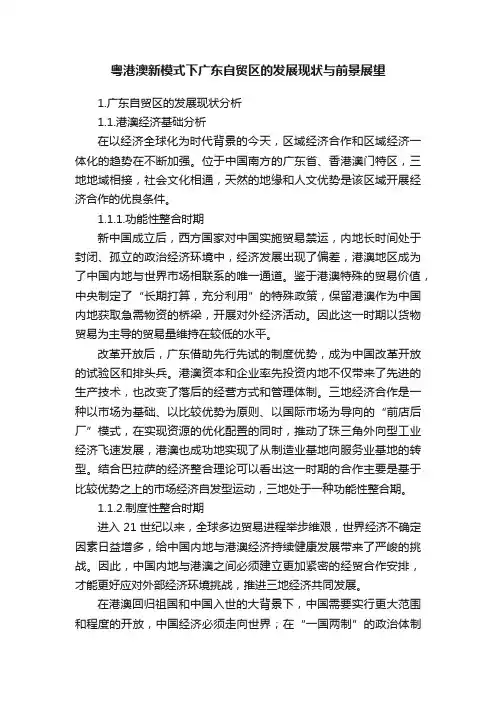 粤港澳新模式下广东自贸区的发展现状与前景展望

1.广东自贸区的发展现状分析

1.1.港澳经济基础分析

在以经济全球化为时代背景的今天，区域经济合作和区域经济一体化的趋势在不断加强。位于中国南方的广东省、香港澳门特区，三地地域相接，社会文化相通，天然的地缘和人文优势是该区域开展经济合作的优良条件。

1.1.1.功能性整合时期

新中国成立后，西方国家对中国实施贸易禁运，内地长时间处于封闭、孤立的政治经济环境中，经济发展出现了偏差，港澳地区成为了中国内地与世界市场相联系的唯一通道。鉴于港澳特殊的贸易价值，中央制定了“长期打算，充分利用”的特殊政策，保留港澳作为中国内地获取急需物资的桥梁，开展对外经济活动。因此这一时期以货物贸易为主导的贸易量维持在较低的水平。

改革开放后，广东借助先行先试的制度优势，成为中国改革开放的试验区和排头兵。港澳资本和企业率先投资内地不仅带来了先进的生产技术，也改变了落后的经营方式和管理体制。三地经济合作是一种以市场为基础、以比较优势为原则、以国际市场为导向的“前店后厂”模式，在实现资源的优化配置的同时，推动了珠三角外向型工业经济飞速发展，港澳也成功地实现了从制造业基地向服务业基地的转型。结合巴拉萨的经济整合理论可以看出这一时期的合作主要是基于比较优势之上的市场经济自发型运动，三地处于一种功能性整合期。

1.1.2.制度性整合时期

进入 21 世纪以来，全球多边贸易进程举步维艰，世界经济不确定因素日益增多，给中国内地与港澳经济持续健康发展带来了严峻的挑战。因此，中国内地与港澳之间必须建立更加紧密的经贸合作安排，才能更好应对外部经济环境挑战，推进三地经济共同发展。

在港澳回归祖国和中国入世的大背景下，中国需要实行更大范围和程度的开放，中国经济必须走向世界；在“一国两制”的政治体制